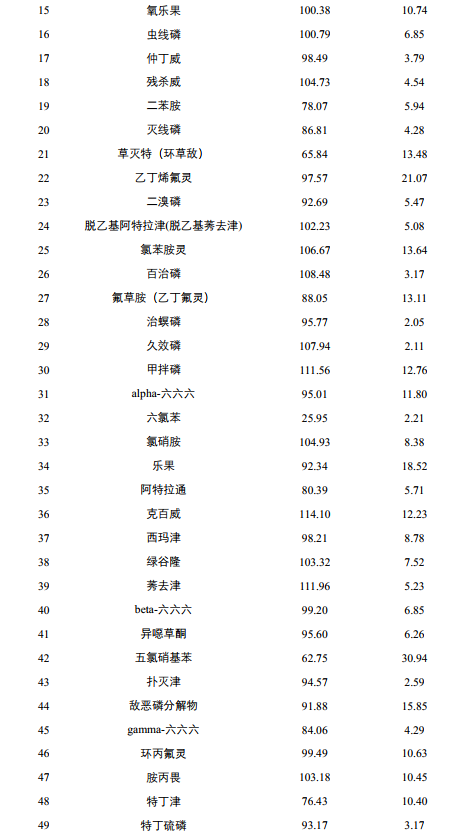 | 15 | 氧乐果 | 100.38 | 10.74 |
|---|---|---|---|
| 16 | 虫线磷 | 100.79 | 6.85 |
| 17 | 仲丁威 | 98.49 | 3.79 |
| 18 | 残杀威 | 104.73 | 4.54 |
| 19 | 二苯胺 | 78.07 | 5.94 |
| 20 | 灭线磷 | 86.81 | 4.28 |
| 21 | 草灭特（环草敌） | 65.84 | 13.48 |
| 22 | 乙丁烯氟灵 | 97.57 | 21.07 |
| 23 | 二溴磷 | 92.69 | 5.47 |
| 24 | 脱乙基阿特拉津(脱乙基莠去津) | 102.23 | 5.08 |
| 25 | 氯苯胺灵 | 106.67 | 13.64 |
| 26 | 百治磷 | 108.48 | 3.17 |
| 27 | 氟草胺（乙丁氟灵） | 88.05 | 13.11 |
| 28 | 治螟磷 | 95.77 | 2.05 |
| 29 | 久效磷 | 107.94 | 2.11 |
| 30 | 甲拌磷 | 111.56 | 12.76 |
| 31 | alpha-六六六 | 95.01 | 11.80 |
| 32 | 六氯苯 | 25.95 | 2.21 |
| 33 | 氯硝胺 | 104.93 | 8.38 |
| 34 | 乐果 | 92.34 | 18.52 |
| 35 | 阿特拉通 | 80.39 | 5.71 |
| 36 | 克百威 | 114.10 | 12.23 |
| 37 | 西玛津 | 98.21 | 8.78 |
| 38 | 绿谷隆 | 103.32 | 7.52 |
| 39 | 莠去津 | 111.96 | 5.23 |
| 40 | beta-六六六 | 99.20 | 6.85 |
| 41 | 异噁草酮 | 95.60 | 6.26 |
| 42 | 五氯硝基苯 | 62.75 | 30.94 |
| 43 | 扑灭津 | 94.57 | 2.59 |
| 44 | 敌恶磷分解物 | 91.88 | 15.85 |
| 45 | gamma-六六六 | 84.06 | 4.29 |
| 46 | 环丙氟灵 | 99.49 | 10.63 |
| 47 | 胺丙畏 | 103.18 | 10.45 |
| 48 | 特丁津 | 76.43 | 10.40 |
| 49 | 特丁硫磷 | 93.17 | 3.17 |